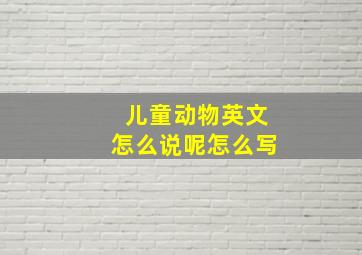 儿童动物英文
怎么说呢怎么写